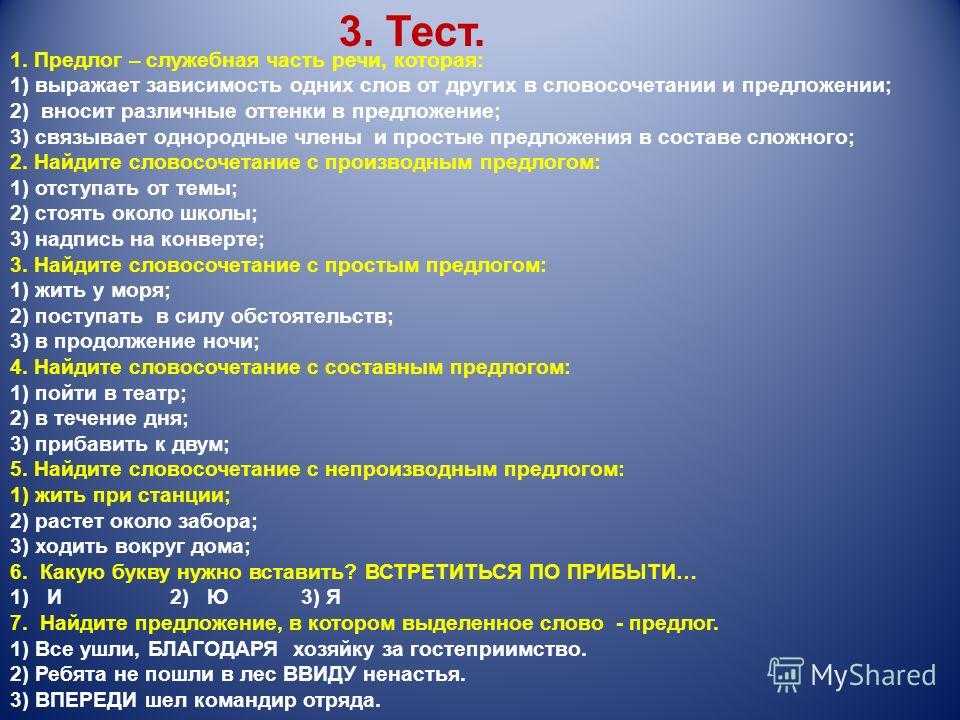 3. Тест.

1. Предлог – служебная часть речи, которая:
1) выражает зависимость одних слов от других в словосочетании и предложении;
2) вносит различные оттенки в предложение;
3) связывает однородные члены и простые предложения в составе сложного;
2. Найдите словосочетание с производным предлогом:
1) отступать от темы;
2) стоять около школы;
3) надпись на конверте;
3. Найдите словосочетание с простым предлогом:
1) жить у моря;
2) поступать в силу обстоятельств;
3) в продолжение ночи;
4. Найдите словосочетание с составным предлогом:
1) пойти в театр;
2) в течение дня;
3) прибавить к двум;
5. Найдите словосочетание с непроизводным предлогом:
1) жить при станции;
2) растет около забора;
3) ходить вокруг дома;
6. Какую букву нужно вставить? ВСТРЕТИТЬСЯ ПО ПРИБЫТИ…
1) И 2) Ю 3) Я
7. Найдите предложение, в котором выделенное слово - предлог.
1) Все ушли, БЛАГОДАРЯ хозяйку за гостеприимство.
2) Ребята не пошли в лес ВВИДУ ненастья.
3) ВПЕРЕДИ шел командир отряда.

MyShared